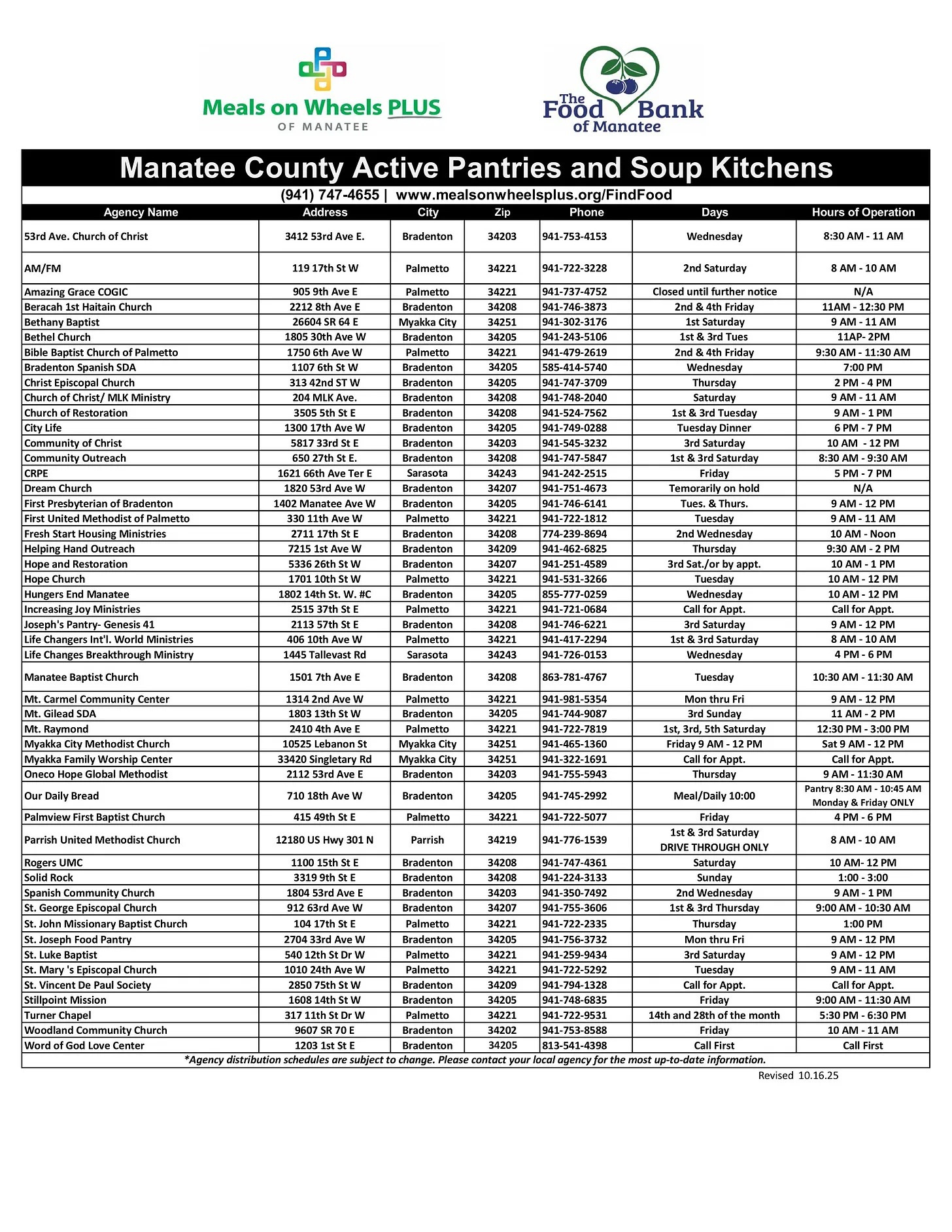 Meals on Wheels PLUS
OF MANATEE

The Food Bank of Manatee

Manatee County Active Pantries and Soup Kitchens

(941) 747-4655 | www.mealsonwheelsplus.org/FindFood

| Agency Name | Address | City | Zip | Phone | Days | Hours of Operation |
|---|---|---|---|---|---|---|
| 53rd Ave. Church of Christ | 3412 53rd Ave E. | Bradenton | 34203 | 941-753-4153 | Wednesday | 8:30 AM - 11 AM |
| AM/FM | 119 17th St W | Palmetto | 34221 | 941-722-3228 | 2nd Saturday | 8 AM - 10 AM |
| Amazing Grace COGIC | 905 9th Ave E | Palmetto | 34221 | 941-737-4752 | Closed until further notice | N/A |
| Beracah 1st Haitain Church | 2212 8th Ave E | Bradenton | 34208 | 941-746-3873 | 2nd & 4th Friday | 11AM - 12:30 PM |
| Bethany Baptist | 26604 SR 64 E | Myakka City | 34251 | 941-302-3176 | 1st Saturday | 9 AM - 11 AM |
| Bethel Church | 1805 30th Ave W | Bradenton | 34205 | 941-243-5106 | 1st & 3rd Tues | 11AP- 2PM |
| Bible Baptist Church of Palmetto | 1750 6th Ave W | Palmetto | 34221 | 941-479-2619 | 2nd & 4th Friday | 9:30 AM - 11:30 AM |
| Bradenton Spanish SDA | 1107 6th St W | Bradenton | 34205 | 585-414-5740 | Wednesday | 7:00 PM |
| Christ Episcopal Church | 313 42nd ST W | Bradenton | 34205 | 941-747-3709 | Thursday | 2 PM - 4 PM |
| Church of Christ/ MLK Ministry | 204 MLK Ave. | Bradenton | 34208 | 941-748-2040 | Saturday | 9 AM - 11 AM |
| Church of Restoration | 3505 5th St E | Bradenton | 34208 | 941-524-7562 | 1st & 3rd Tuesday | 9 AM - 1 PM |
| City Life | 1300 17th Ave W | Bradenton | 34205 | 941-749-0288 | Tuesday Dinner | 6 PM - 7 PM |
| Community of Christ | 5817 33rd St E | Bradenton | 34203 | 941-545-3232 | 3rd Saturday | 10 AM - 12 PM |
| Community Outreach | 650 27th St E. | Bradenton | 34208 | 941-747-5847 | 1st & 3rd Saturday | 8:30 AM - 9:30 AM |
| CRPE | 1621 66th Ave Ter E | Sarasota | 34243 | 941-242-2515 | Friday | 5 PM - 7 PM |
| Dream Church | 1820 53rd Ave W | Bradenton | 34207 | 941-751-4673 | Temorarily on hold | N/A |
| First Presbyterian of Bradenton | 1402 Manatee Ave W | Bradenton | 34205 | 941-746-6141 | Tues. & Thurs. | 9 AM - 12 PM |
| First United Methodist of Palmetto | 330 11th Ave W | Palmetto | 34221 | 941-722-1812 | Tuesday | 9 AM - 11 AM |
| Fresh Start Housing Ministries | 2711 17th St E | Bradenton | 34208 | 774-239-8694 | 2nd Wednesday | 10 AM - Noon |
| Helping Hand Outreach | 7215 1st Ave W | Bradenton | 34209 | 941-462-6825 | Thursday | 9:30 AM - 2 PM |
| Hope and Restoration | 5336 26th St W | Bradenton | 34207 | 941-251-4589 | 3rd Sat./or by appt. | 10 AM - 1 PM |
| Hope Church | 1701 10th St W | Palmetto | 34221 | 941-531-3266 | Tuesday | 10 AM - 12 PM |
| Hungers End Manatee | 1802 14th St. W. #C | Bradenton | 34205 | 855-777-0259 | Wednesday | 10 AM - 12 PM |
| Increasing Joy Ministries | 2515 37th St E | Palmetto | 34221 | 941-721-0684 | Call for Appt. | Call for Appt. |
| Joseph's Pantry- Genesis 41 | 2113 57th St E | Bradenton | 34208 | 941-746-6221 | 3rd Saturday | 9 AM - 12 PM |
| Life Changers Int'l. World Ministries | 406 10th Ave W | Palmetto | 34221 | 941-417-2294 | 1st & 3rd Saturday | 8 AM - 10 AM |
| Life Changes Breakthrough Ministry | 1445 Tallevast Rd | Sarasota | 34243 | 941-726-0153 | Wednesday | 4 PM - 6 PM |
| Manatee Baptist Church | 1501 7th Ave E | Bradenton | 34208 | 863-781-4767 | Tuesday | 10:30 AM - 11:30 AM |
| Mt. Carmel Community Center | 1314 2nd Ave W | Palmetto | 34221 | 941-981-5354 | Mon thru Fri | 9 AM - 12 PM |
| Mt. Gilead SDA | 1803 13th St W | Bradenton | 34205 | 941-744-9087 | 3rd Sunday | 11 AM - 2 PM |
| Mt. Raymond | 2410 4th Ave E | Palmetto | 34221 | 941-722-7819 | 1st, 3rd, 5th Saturday | 12:30 PM - 3:00 PM |
| Myakka City Methodist Church | 10525 Lebanon St | Myakka City | 34251 | 941-465-1360 | Friday 9 AM - 12 PM | Sat 9 AM - 12 PM |
| Myakka Family Worship Center | 33420 Singletary Rd | Myakka City | 34251 | 941-322-1691 | Call for Appt. | Call for Appt. |
| Oneco Hope Global Methodist | 2112 53rd Ave E | Bradenton | 34203 | 941-755-5943 | Thursday | 9 AM - 11:30 AM |
| Our Daily Bread | 710 18th Ave W | Bradenton | 34205 | 941-745-2992 | Meal/Daily 10:00 | Pantry 8:30 AM - 10:45 AM Monday & Friday ONLY |
| Palmview First Baptist Church | 415 49th St E | Palmetto | 34221 | 941-722-5077 | Friday | 4 PM - 6 PM |
| Parrish United Methodist Church | 12180 US Hwy 301 N | Parrish | 34219 | 941-776-1539 | 1st & 3rd Saturday DRIVE THROUGH ONLY | 8 AM - 10 AM |
| Rogers UMC | 1100 15th St E | Bradenton | 34208 | 941-747-4361 | Saturday | 10 AM- 12 PM |
| Solid Rock | 3319 9th St E | Bradenton | 34208 | 941-224-3133 | Sunday | 1:00 - 3:00 |
| Spanish Community Church | 1804 53rd Ave E | Bradenton | 34203 | 941-350-7492 | 2nd Wednesday | 9 AM - 1 PM |
| St. George Episcopal Church | 912 63rd Ave W | Bradenton | 34207 | 941-755-3606 | 1st & 3rd Thursday | 9:00 AM - 10:30 AM |
| St. John Missionary Baptist Church | 104 17th St E | Palmetto | 34221 | 941-722-2335 | Thursday | 1:00 PM |
| St. Joseph Food Pantry | 2704 33rd Ave W | Bradenton | 34205 | 941-756-3732 | Mon thru Fri | 9 AM - 12 PM |
| St. Luke Baptist | 540 12th St Dr W | Palmetto | 34221 | 941-259-9434 | 3rd Saturday | 9 AM - 12 PM |
| St. Mary 's Episcopal Church | 1010 24th Ave W | Palmetto | 34221 | 941-722-5292 | Tuesday | 9 AM - 11 AM |
| St. Vincent De Paul Society | 2850 75th St W | Bradenton | 34209 | 941-794-1328 | Call for Appt. | Call for Appt. |
| Stillpoint Mission | 1608 14th St W | Bradenton | 34205 | 941-748-6835 | Friday | 9:00 AM - 11:30 AM |
| Turner Chapel | 317 11th St Dr W | Palmetto | 34221 | 941-722-9531 | 14th and 28th of the month | 5:30 PM - 6:30 PM |
| Woodland Community Church | 9607 SR 70 E | Bradenton | 34202 | 941-753-8588 | Friday | 10 AM - 11 AM |
| Word of God Love Center | 1203 1st St E | Bradenton | 34205 | 813-541-4398 | Call First | Call First |

*Agency distribution schedules are subject to change. Please contact your local agency for the most up-to-date information.

Revised 10.16.25